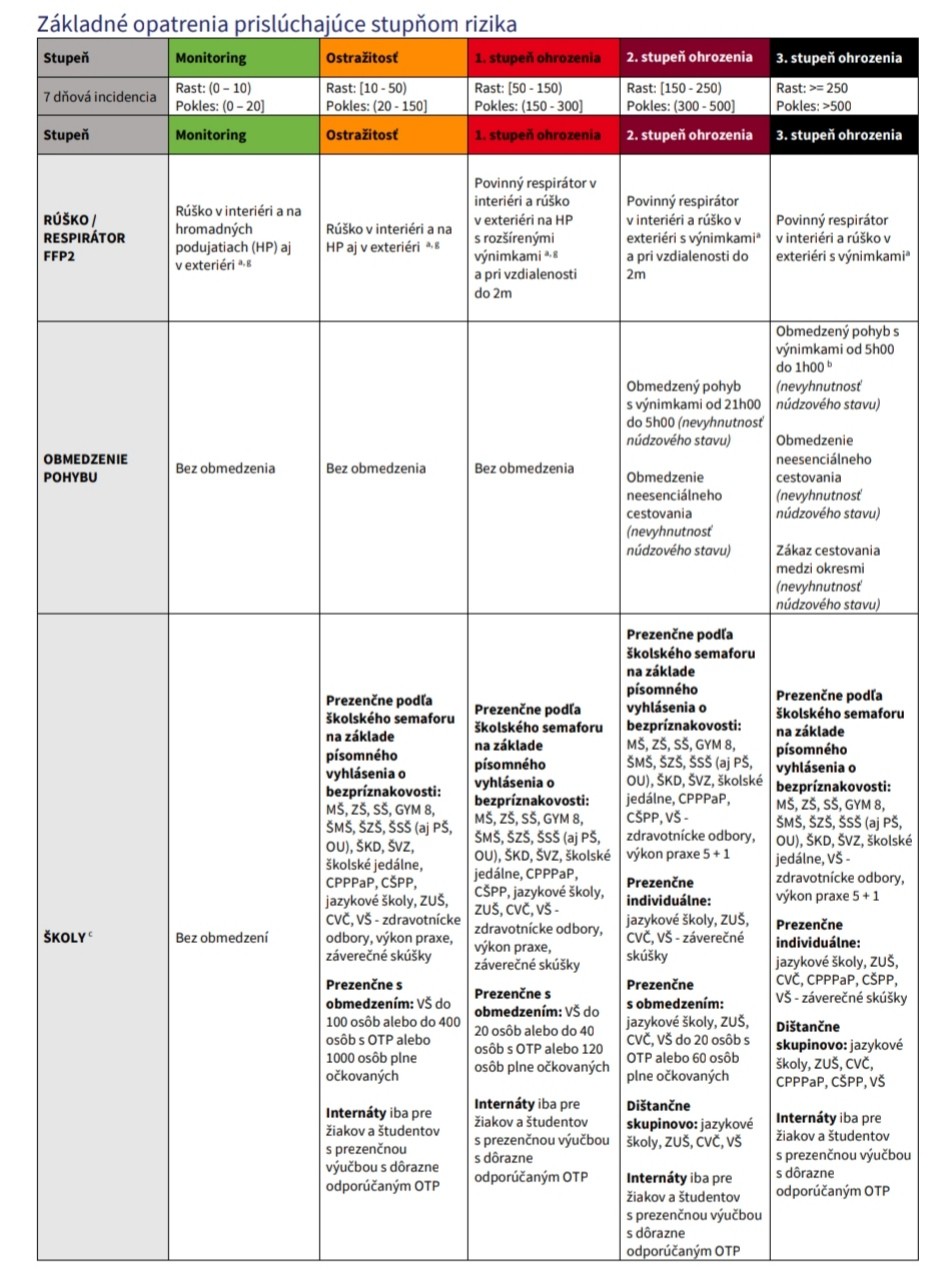 Základné opatrenia prislúchajúce stupňom rizika

| Stupeň | Monitoring | Ostražitosť | 1. stupeň ohrozenia | 2. stupeň ohrozenia | 3. stupeň ohrozenia |
|---|---|---|---|---|---|
| 7 dňová incidencia | Rast: (0 – 10) Pokles: (0 – 20] | Rast: [10 - 50) Pokles: (20 - 150] | Rast: [50 - 150) Pokles: (150 - 300] | Rast: [150 - 250) Pokles: (300 - 500] | Rast: >= 250 Pokles: >500 |
| Stupeň | Monitoring | Ostražitosť | 1. stupeň ohrozenia | 2. stupeň ohrozenia | 3. stupeň ohrozenia |
| RÚŠKO / RESPIRÁTOR FFP2 | Rúško v interiéri a na hromadných podujatiach (HP) aj v exteriéri $^{a, g}$ | Rúško v interiéri a na HP aj v exteriéri $^{a, g}$ | Povinný respirátor v interiéri a rúško v exteriéri na HP s rozšírenými výnimkami $^{a, g}$ a pri vzdialenosti do 2m | Povinný respirátor v interiéri a rúško v exteriéri s výnimkami$^{a}$ a pri vzdialenosti do 2m | Povinný respirátor v interiéri a rúško v exteriéri s výnimkami$^{a}$ |
| OBMEDZENIE POHYBU | Bez obmedzenia | Bez obmedzenia | Bez obmedzenia | Obmedzený pohyb s výnimkami od 21h00 do 5h00 (nevyhnutnosť núdzového stavu) Obmedzenie neesenciálneho cestovania (nevyhnutnosť núdzového stavu) | Obmedzený pohyb s výnimkami od 5h00 do 1h00 $^{b}$ (nevyhnutnosť núdzového stavu) Obmedzenie neesenciálneho cestovania (nevyhnutnosť núdzového stavu) Zákaz cestovania medzi okresmi (nevyhnutnosť núdzového stavu) |
| ŠKOLY $^{c}$ | Bez obmedzení | Prezenčne podľa školského semaforu na základe písomného vyhlásenia o bezpríznakovosti: MŠ, ZŠ, SŠ, GYM 8, ŠMŠ, ŠZŠ, ŠSŠ (aj PŠ, OU), ŠKD, ŠVZ, školské jedálne, CPPPaP, CŠPP, jazykové školy, ZUŠ, CVČ, VŠ - zdravotnícke odbory, výkon praxe, záverečné skúšky Prezenčne s obmedzením: VŠ do 100 osôb alebo do 400 osôb s OTP alebo 1000 osôb plne očkovaných Internáty iba pre žiakov a študentov s prezenčnou výučbou s dôrazne odporúčaným OTP | Prezenčne podľa školského semaforu na základe písomného vyhlásenia o bezpríznakovosti: MŠ, ZŠ, SŠ, GYM 8, ŠMŠ, ŠZŠ, ŠSŠ (aj PŠ, OU), ŠKD, ŠVZ, školské jedálne, CPPPaP, CŠPP, jazykové školy, ZUŠ, CVČ, VŠ - zdravotnícke odbory, výkon praxe, záverečné skúšky Prezenčne s obmedzením: VŠ do 20 osôb alebo do 40 osôb s OTP alebo 120 osôb plne očkovaných Internáty iba pre žiakov a študentov s prezenčnou výučbou s dôrazne odporúčaným OTP | Prezenčne podľa školského semaforu na základe písomného vyhlásenia o bezpríznakovosti: MŠ, ZŠ, SŠ, GYM 8, ŠMŠ, ŠZŠ, ŠSŠ (aj PŠ, OU), ŠKD, ŠVZ, školské jedálne, CPPPaP, CŠPP, VŠ - zdravotnícke odbory, výkon praxe 5 + 1 Prezenčne individuálne: jazykové školy, ZUŠ, CVČ, VŠ - záverečné skúšky Prezenčne s obmedzením: jazykové školy, ZUŠ, CVČ, VŠ do 20 osôb s OTP alebo 60 osôb plne očkovaných Dištančne skupinovo: jazykové školy, ZUŠ, CVČ, VŠ Internáty iba pre žiakov a študentov s prezenčnou výučbou s dôrazne odporúčaným OTP | Prezenčne podľa školského semaforu na základe písomného vyhlásenia o bezpríznakovosti: MŠ, ZŠ, SŠ, GYM 8, ŠMŠ, ŠZŠ, ŠSŠ (aj PŠ, OU), ŠKD, ŠVZ, školské jedálne, VŠ - zdravotnícke odbory, výkon praxe 5 + 1 Prezenčne individuálne: jazykové školy, ZUŠ, CVČ, CPPPaP, CŠPP, VŠ - záverečné skúšky Dištančne skupinovo: jazykové školy, ZUŠ, CVČ, CPPPaP, CŠPP, VŠ Internáty iba pre žiakov a študentov s prezenčnou výučbou s dôrazne odporúčaným OTP |